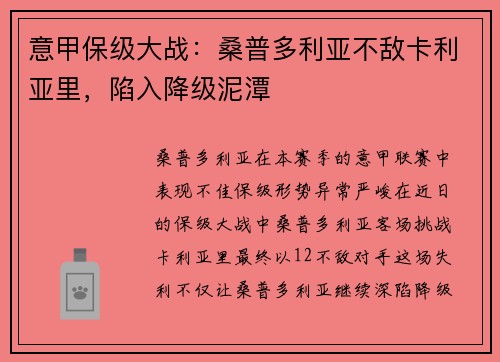 意甲保级大战：桑普多利亚不敌卡利亚里，陷入降级泥潭

桑普多利亚在本赛季的意甲联赛中表现不佳保级形势异常严峻在近日的保级大战中桑普多利亚客场挑战卡利亚里最终以12不敌对手这场失利不仅让桑普多利亚继续深陷降级